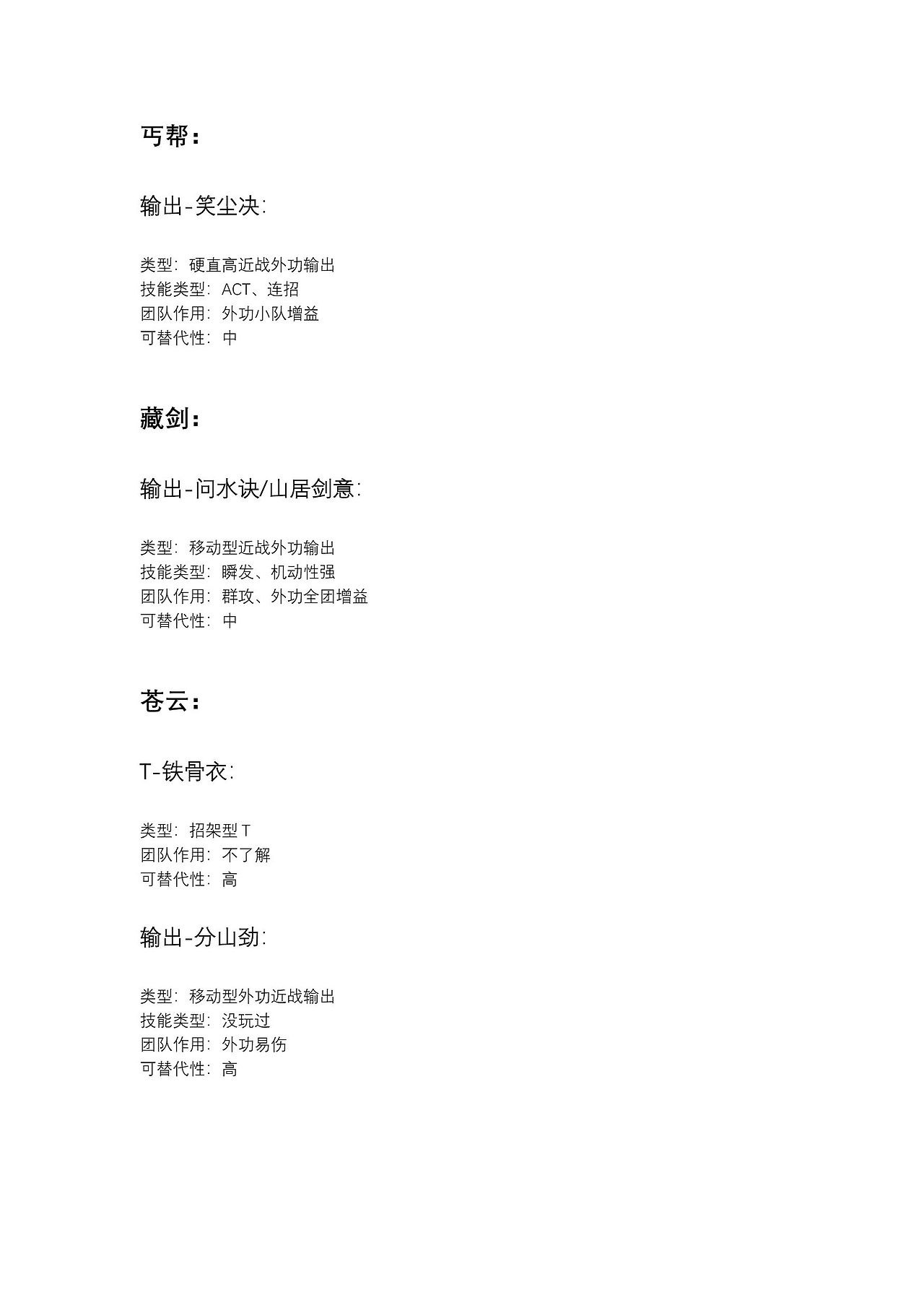 丐帮：

输出-笑尘决：

类型：硬直高近战外功输出
技能类型：ACT、连招
团队作用：外功小队增益
可替代性：中

藏剑：

输出-问水诀/山居剑意：

类型：移动型近战外功输出
技能类型：瞬发、机动性强
团队作用：群攻、外功全团增益
可替代性：中

苍云：

T-铁骨衣：

类型：招架型 T
团队作用：不了解
可替代性：高

输出-分山劲：

类型：移动型外功近战输出
技能类型：没玩过
团队作用：外功易伤
可替代性：高